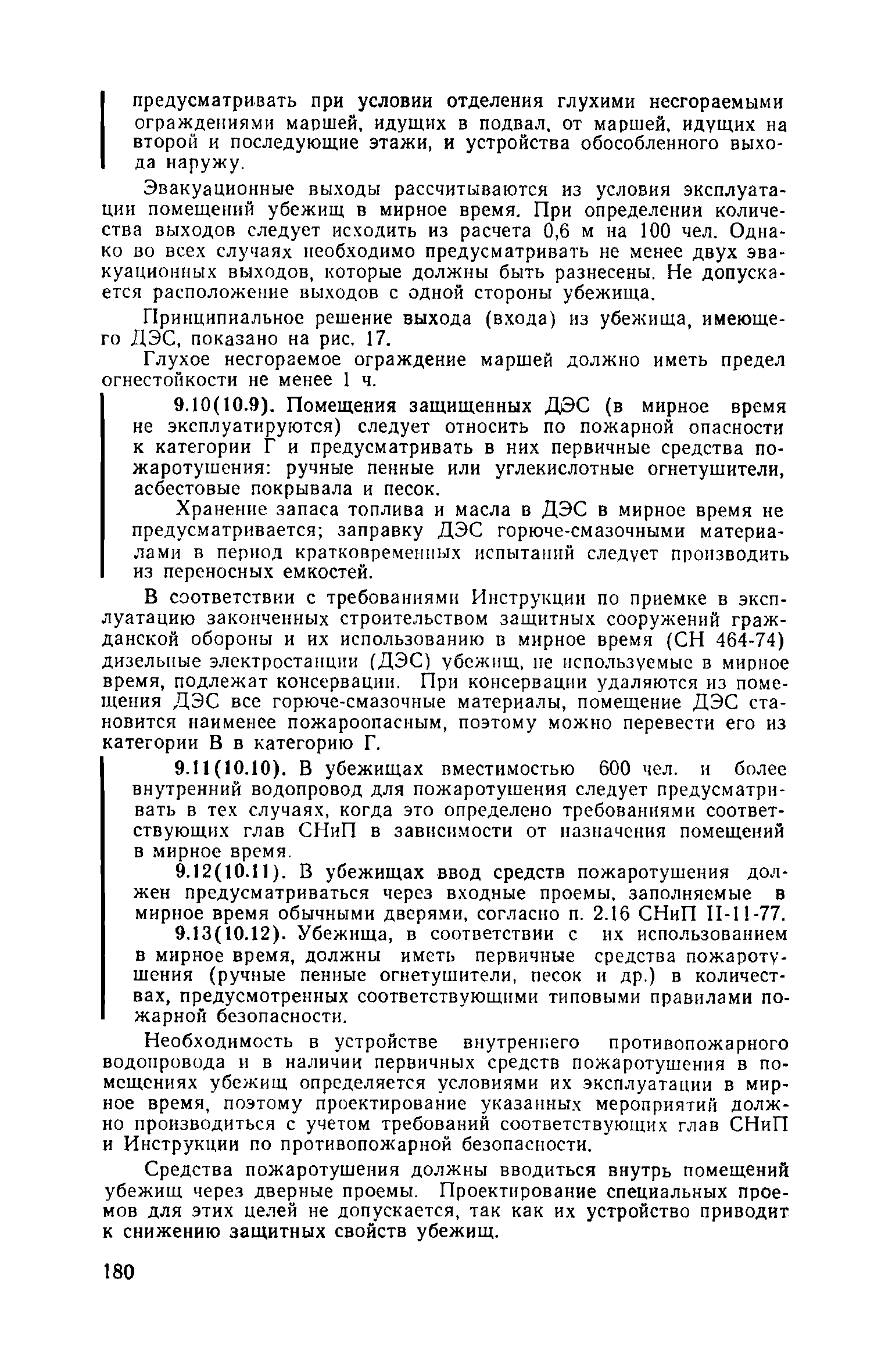 предусматривать при условии отделения глухими несгораемыми ограждениями маршей, идущих в подвал, от маршей, идущих на второй и последующие этажи, и устройства обособленного выхода наружу.

Эвакуационные выходы рассчитываются из условия эксплуатации помещений убежищ в мирное время. При определении количества выходов следует исходить из расчета 0,6 м на 100 чел. Однако во всех случаях необходимо предусматривать не менее двух эвакуационных выходов, которые должны быть разнесены. Не допускается расположение выходов с одной стороны убежища.

Принципиальное решение выхода (входа) из убежища, имеющего ДЭС, показано на рис. 17.

Глухое несгораемое ограждение маршей должно иметь предел огнестойкости не менее 1 ч.

9.10(10.9). Помещения защищенных ДЭС (в мирное время не эксплуатируются) следует относить по пожарной опасности к категории Г и предусматривать в них первичные средства пожаротушения: ручные пенные или углекислотные огнетушители, асбестовые покрывала и песок.

Хранение запаса топлива и масла в ДЭС в мирное время не предусматривается; заправку ДЭС горюче-смазочными материалами в период кратковременных испытаний следует производить из переносных емкостей.

В соответствии с требованиями Инструкции по приемке в эксплуатацию законченных строительством защитных сооружений гражданской обороны и их использованию в мирное время (СН 464-74) дизельные электростанции (ДЭС) убежищ, не используемые в мирное время, подлежат консервации. При консервации удаляются из помещения ДЭС все горюче-смазочные материалы, помещение ДЭС становится наименее пожароопасным, поэтому можно перевести его из категории В в категорию Г.

9.11(10.10). В убежищах вместимостью 600 чел. и более внутренний водопровод для пожаротушения следует предусматривать в тех случаях, когда это определено требованиями соответствующих глав СНиП в зависимости от назначения помещений в мирное время.

9.12(10.11). В убежищах ввод средств пожаротушения должен предусматриваться через входные проемы, заполняемые в мирное время обычными дверями, согласно п. 2.16 СНиП II-11-77.

9.13(10.12). Убежища, в соответствии с их использованием в мирное время, должны иметь первичные средства пожаротушения (ручные пенные огнетушители, песок и др.) в количествах, предусмотренных соответствующими типовыми правилами пожарной безопасности.

Необходимость в устройстве внутреннего противопожарного водопровода и в наличии первичных средств пожаротушения в помещениях убежищ определяется условиями их эксплуатации в мирное время, поэтому проектирование указанных мероприятий должно производиться с учетом требований соответствующих глав СНиП и Инструкции по противопожарной безопасности.

Средства пожаротушения должны вводиться внутрь помещений убежищ через дверные проемы. Проектирование специальных проемов для этих целей не допускается, так как их устройство приводит к снижению защитных свойств убежищ.

180